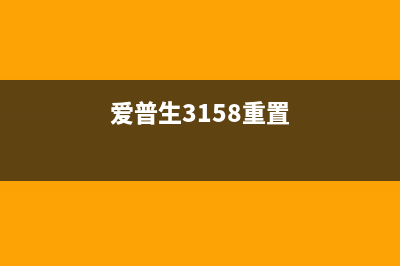 爱普生3158重置